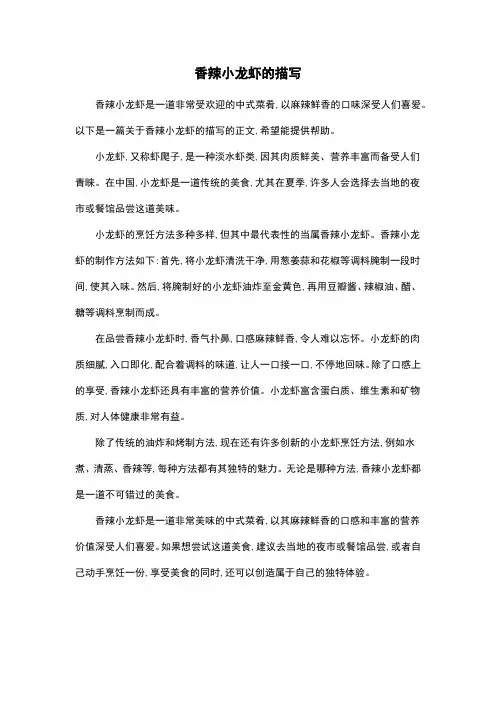 香辣小龙虾的描写

香辣小龙虾是一道非常受欢迎的中式菜肴，以麻辣鲜香的口味深受人们喜爱。以下是一篇关于香辣小龙虾的描写的正文，希望能提供帮助。

小龙虾，又称虾爬子，是一种淡水虾类，因其肉质鲜美、营养丰富而备受人们青睐。在中国，小龙虾是一道传统的美食，尤其在夏季，许多人会选择去当地的夜市或餐馆品尝这道美味。

小龙虾的烹饪方法多种多样，但其中最代表性的当属香辣小龙虾。香辣小龙虾的制作方法如下：首先，将小龙虾清洗干净，用葱姜蒜和花椒等调料腌制一段时间，使其入味。然后，将腌制好的小龙虾油炸至金黄色，再用豆瓣酱、辣椒油、醋、糖等调料烹制而成。

在品尝香辣小龙虾时，香气扑鼻，口感麻辣鲜香，令人难以忘怀。小龙虾的肉质细腻，入口即化，配合着调料的味道，让人一口接一口，不停地回味。除了口感上的享受，香辣小龙虾还具有丰富的营养价值。小龙虾富含蛋白质、维生素和矿物质，对人体健康非常有益。

除了传统的油炸和烤制方法，现在还有许多创新的小龙虾烹饪方法，例如水煮、清蒸、香辣等，每种方法都有其独特的魅力。无论是哪种方法，香辣小龙虾都是一道不可错过的美食。

香辣小龙虾是一道非常美味的中式菜肴，以其麻辣鲜香的口感和丰富的营养价值深受人们喜爱。如果想尝试这道美食，建议去当地的夜市或餐馆品尝，或者自己动手烹饪一份，享受美食的同时，还可以创造属于自己的独特体验。